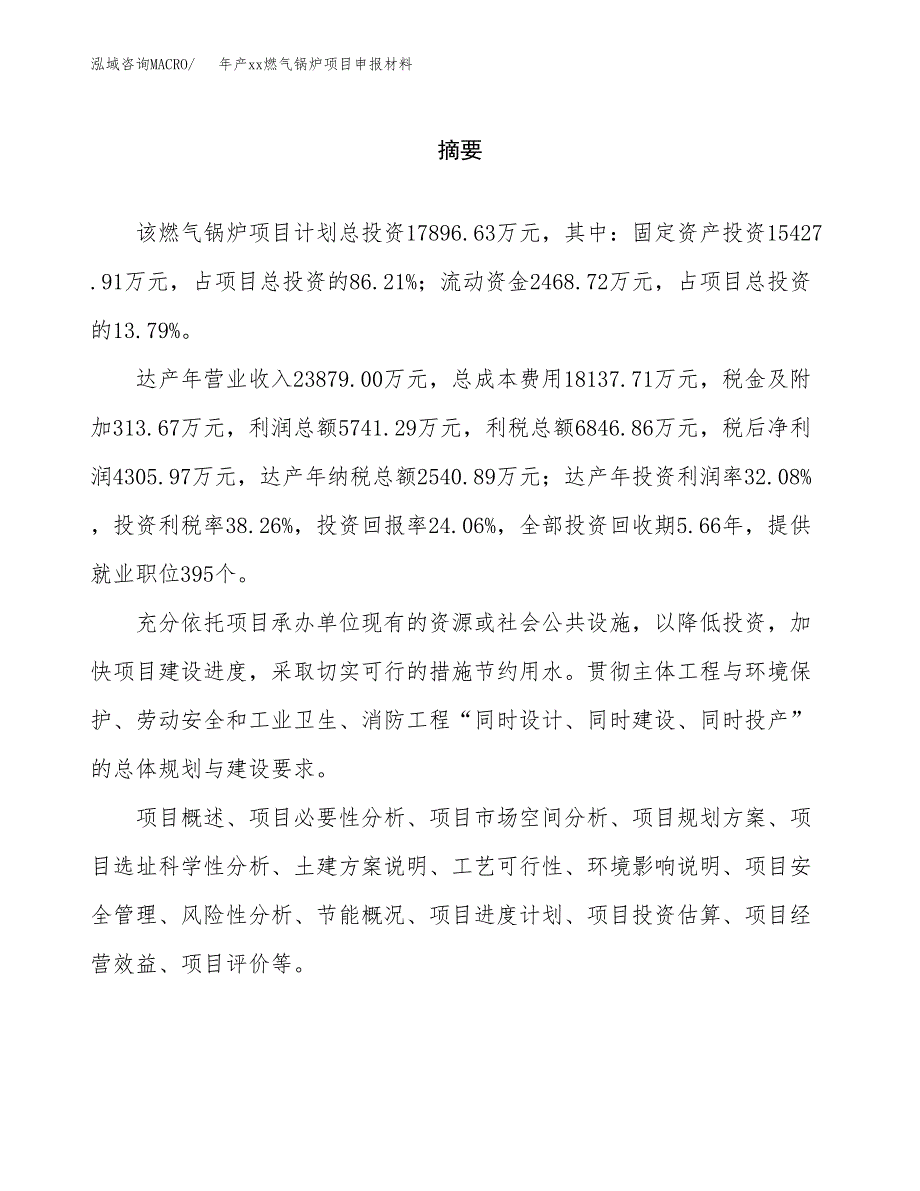 泓域咨询MACRO/　年产xx燃气锅炉项目申报材料

摘要

该燃气锅炉项目计划总投资17896.63万元，其中：固定资产投资15427.91万元，占项目总投资的86.21%；流动资金2468.72万元，占项目总投资的13.79%。

达产年营业收入23879.00万元，总成本费用18137.71万元，税金及附加313.67万元，利润总额5741.29万元，利税总额6846.86万元，税后净利润4305.97万元，达产年纳税总额2540.89万元；达产年投资利润率32.08%，投资利税率38.26%，投资回报率24.06%，全部投资回收期5.66年，提供就业职位395个。

充分依托项目承办单位现有的资源或社会公共设施，以降低投资，加快项目建设进度，采取切实可行的措施节约用水。贯彻主体工程与环境保护、劳动安全和工业卫生、消防工程“同时设计、同时建设、同时投产”的总体规划与建设要求。

项目概述、项目必要性分析、项目市场空间分析、项目规划方案、项目选址科学性分析、土建方案说明、工艺可行性、环境影响说明、项目安全管理、风险性分析、节能概况、项目进度计划、项目投资估算、项目经营效益、项目评价等。